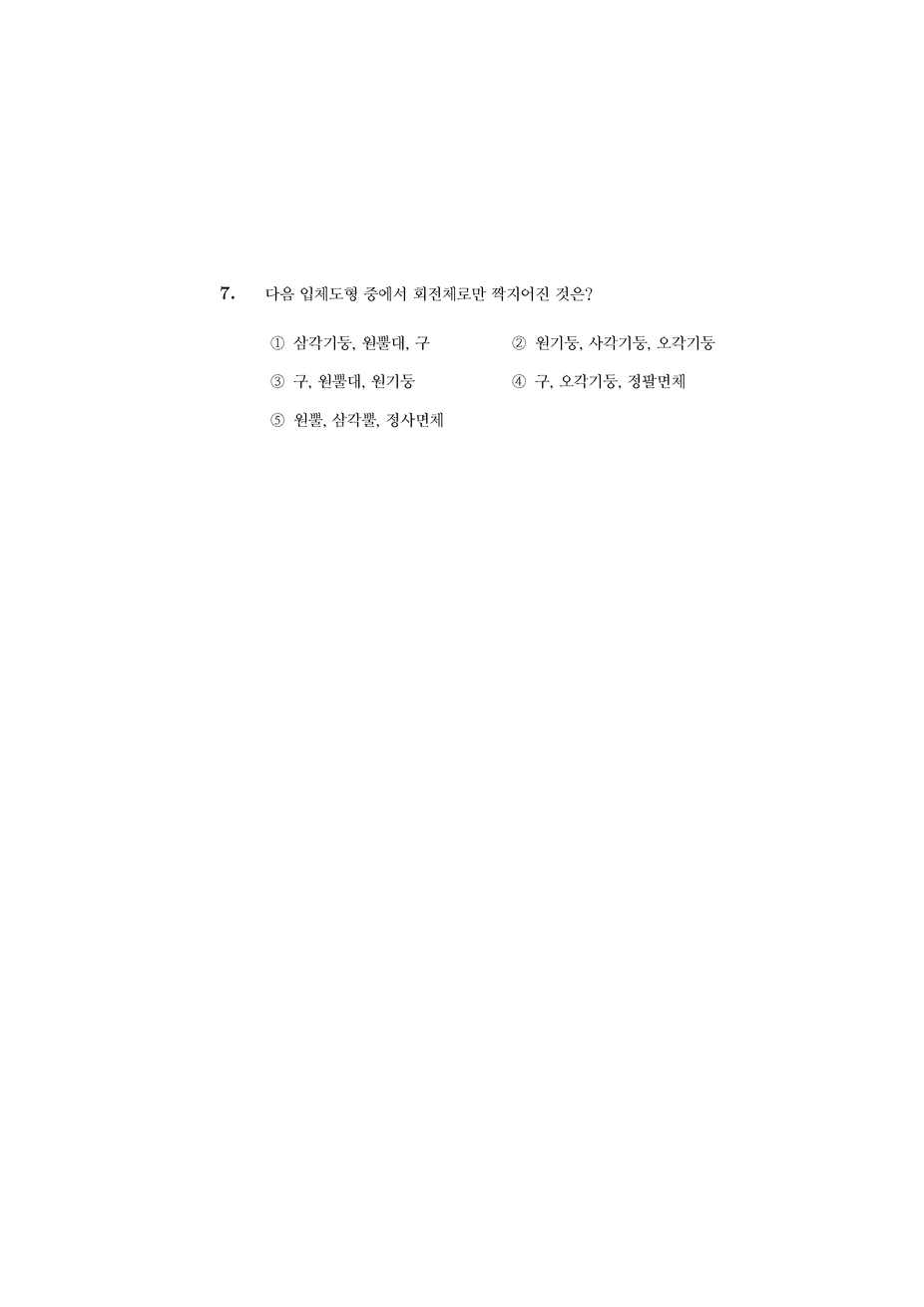 7. 다음 입체도형 중에서 회전체로만 짝지어진 것은?

① 삼각기둥, 원뿔대, 구
② 원기둥, 사각기둥, 오각기둥
③ 구, 원뿔대, 원기둥
④ 구, 오각기둥, 정팔면체
⑤ 원뿔, 삼각뿔, 정사면체